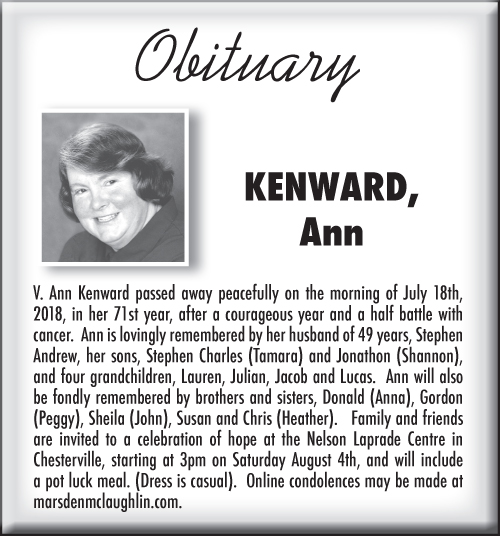 Obituary

KENWARD,
Ann

V. Ann Kenward passed away peacefully on the morning of July 18th, 2018, in her 71st year, after a courageous year and a half battle with cancer. Ann is lovingly remembered by her husband of 49 years, Stephen Andrew, her sons, Stephen Charles (Tamara) and Jonathon (Shannon), and four grandchildren, Lauren, Julian, Jacob and Lucas. Ann will also be fondly remembered by brothers and sisters, Donald (Anna), Gordon (Peggy), Sheila (John), Susan and Chris (Heather). Family and friends are invited to a celebration of hope at the Nelson Laprade Centre in Chesterville, starting at 3pm on Saturday August 4th, and will include a pot luck meal. (Dress is casual). Online condolences may be made at marsdenmclaughlin.com.